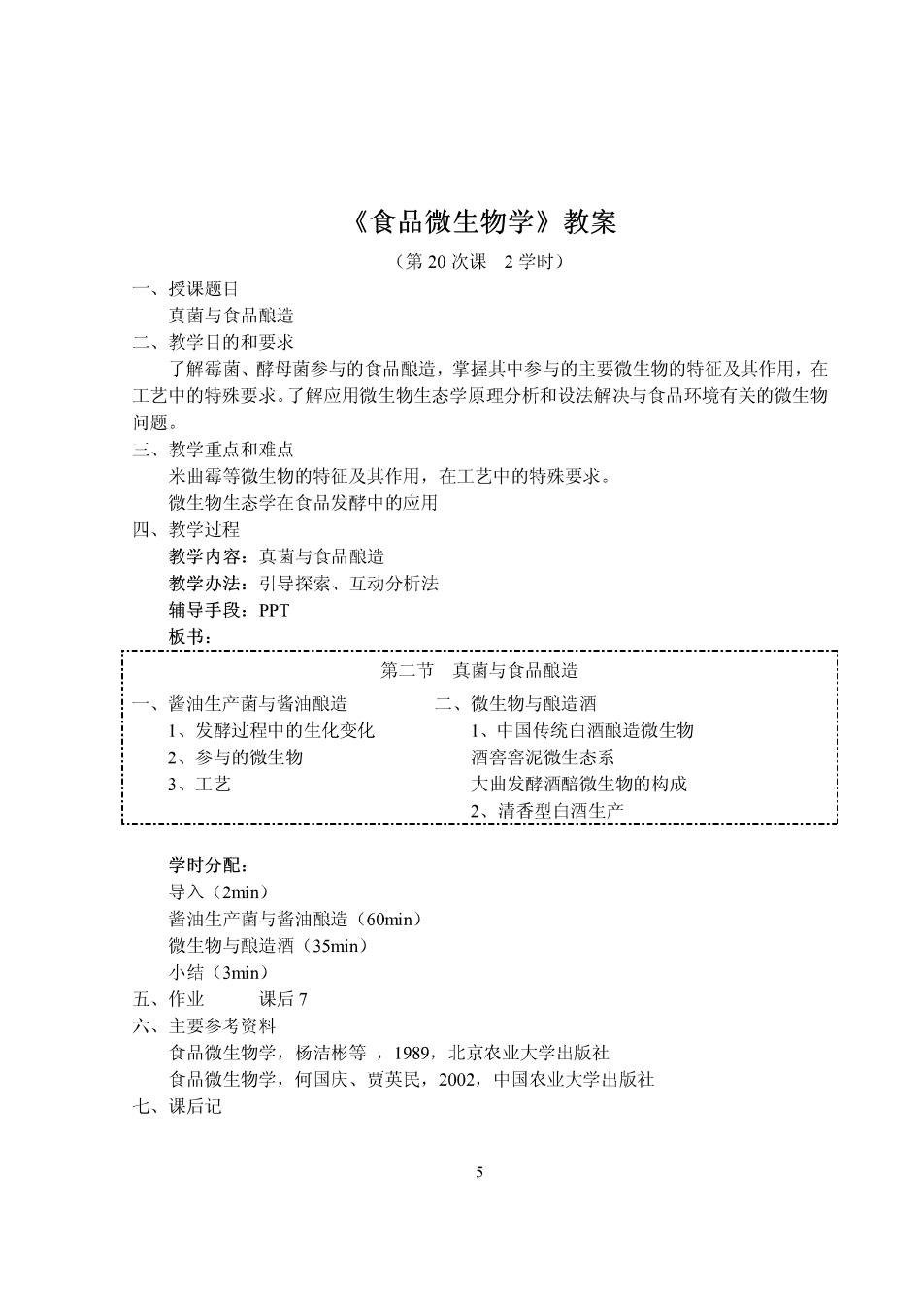 《食品微生物学》教案

（第 20 次课　2 学时）

一、授课题日

真菌与食品酿造

二、教学日的和要求

了解霉菌、酵母菌参与的食品酿造，掌握其中参与的主要微生物的特征及其作用，在工艺中的特殊要求。了解应用微生物生态学原理分析和设法解决与食品环境有关的微生物问题。

三、教学重点和难点

米曲霉等微生物的特征及其作用，在工艺中的特殊要求。

微生物生态学在食品发酵中的应用

四、教学过程

教学内容：真菌与食品酿造

教学办法：引导探索、互动分析法

辅导手段：PPT

板书：

第二节　真菌与食品酿造

一、酱油生产菌与酱油酿造

1、发酵过程中的生化变化

2、参与的微生物

3、工艺

二、微生物与酿造酒

1、中国传统白酒酿造微生物

酒窖窖泥微生态系

大曲发酵酒醅微生物的构成

2、清香型白酒生产

学时分配：

导入（2min）

酱油生产菌与酱油酿造（60min）

微生物与酿造酒（35min）

小结（3min）

五、作业　　课后 7

六、主要参考资料

食品微生物学，杨洁彬等 ，1989，北京农业大学出版社

食品微生物学，何国庆、贾英民，2002，中国农业大学出版社

七、课后记

5